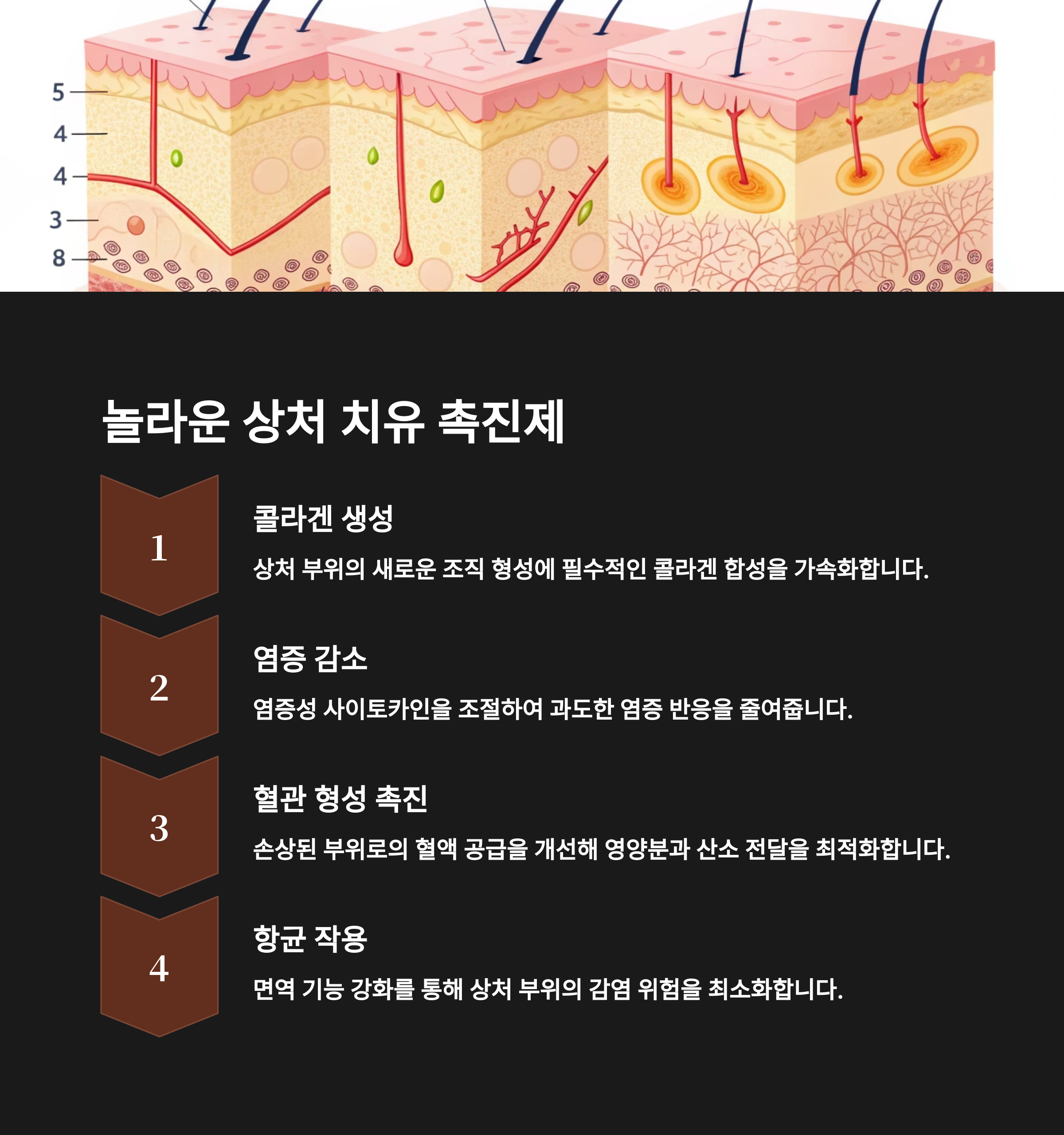 5
4
4
3
8

놀라운 상처 치유 촉진제

1

콜라겐 생성

상처 부위의 새로운 조직 형성에 필수적인 콜라겐 합성을 가속화합니다.

2

염증 감소

염증성 사이토카인을 조절하여 과도한 염증 반응을 줄여줍니다.

3

혈관 형성 촉진

손상된 부위로의 혈액 공급을 개선해 영양분과 산소 전달을 최적화합니다.

4

항균 작용

면역 기능 강화를 통해 상처 부위의 감염 위험을 최소화합니다.